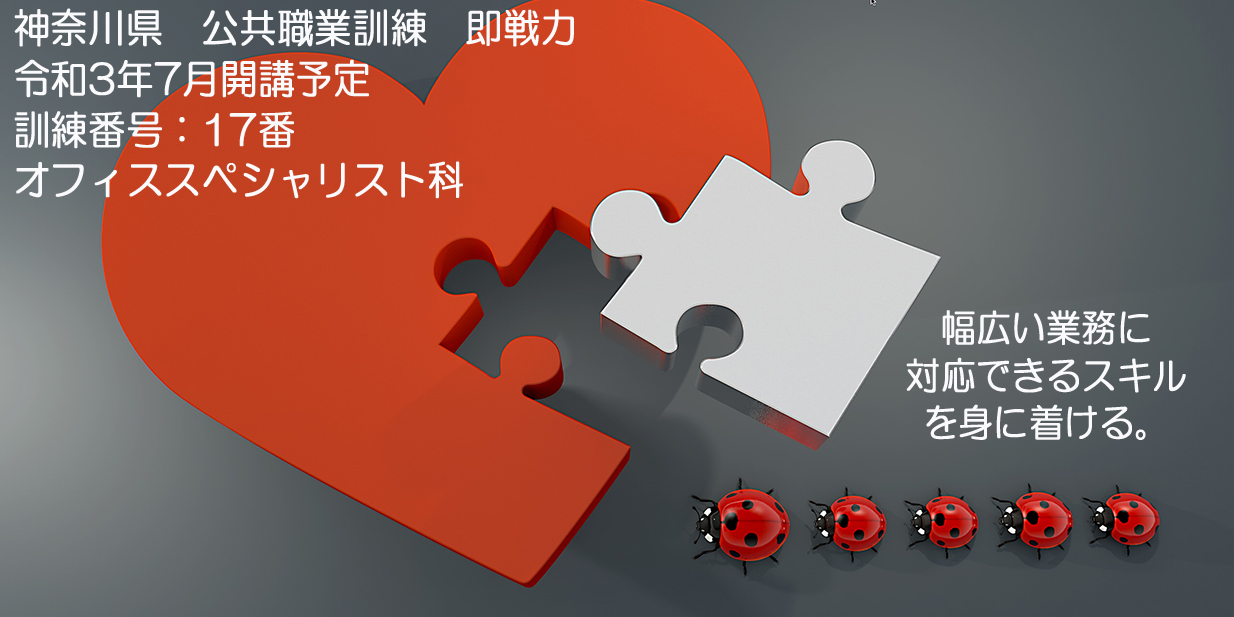 神奈川県　公共職業訓練　即戦力
令和3年7月開講予定
訓練番号：17番
オフィススペシャリスト科

幅広い業務に
対応できるスキル
を身に着ける。